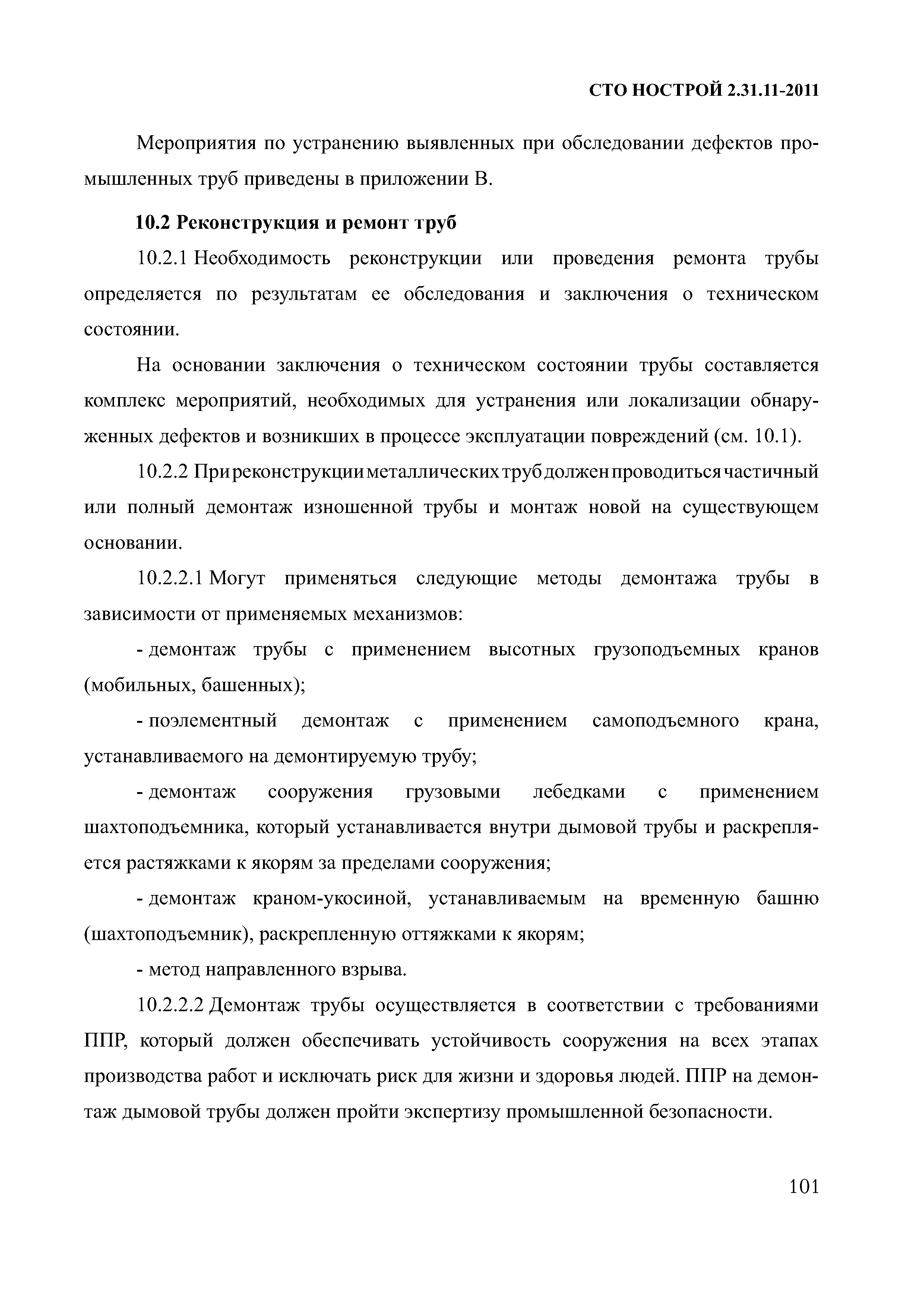 СТО НОСТРОЙ 2.31.11-2011

Мероприятия по устранению выявленных при обследовании дефектов промышленных труб приведены в приложении В.

10.2 Реконструкция и ремонт труб

10.2.1 Необходимость реконструкции или проведения ремонта трубы определяется по результатам ее обследования и заключения о техническом состоянии.

На основании заключения о техническом состоянии трубы составляется комплекс мероприятий, необходимых для устранения или локализации обнаруженных дефектов и возникших в процессе эксплуатации повреждений (см. 10.1).

10.2.2 При реконструкции металлических труб должен проводиться частичный или полный демонтаж изношенной трубы и монтаж новой на существующем основании.

10.2.2.1 Могут применяться следующие методы демонтажа трубы в зависимости от применяемых механизмов:

- демонтаж трубы с применением высотных грузоподъемных кранов (мобильных, башенных);

- поэлементный демонтаж с применением самоподъемного крана, устанавливаемого на демонтируемую трубу;

- демонтаж сооружения грузовыми лебедками с применением шахтоподъемника, который устанавливается внутри дымовой трубы и раскрепляется растяжками к якорям за пределами сооружения;

- демонтаж краном-укосиной, устанавливаемым на временную башню (шахтоподъемник), раскрепленную оттяжками к якорям;

- метод направленного взрыва.

10.2.2.2 Демонтаж трубы осуществляется в соответствии с требованиями ППР, который должен обеспечивать устойчивость сооружения на всех этапах производства работ и исключать риск для жизни и здоровья людей. ППР на демонтаж дымовой трубы должен пройти экспертизу промышленной безопасности.

101